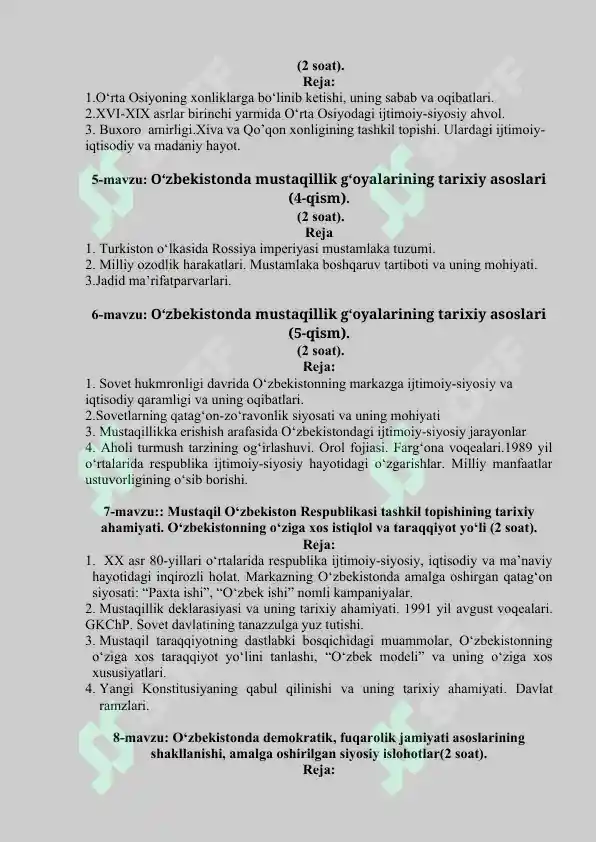 (2 soat).
Reja:
1.O‘rta Osiyoning xonliklarga bo‘linib ketishi, uning sabab va oqibatlari.
2.XVI-XIX asrlar birinchi yarmida O‘rta Osiyodagi ijtimoiy-siyosiy ahvol.
3. Buxoro amirligi.Xiva va Qo’qon xonligining tashkil topishi. Ulardagi ijtimoiy-iqtisodiy va madaniy hayot.

5-mavzu: O‘zbekistonda mustaqillik g‘oyalarining tarixiy asoslari (4-qism).
(2 soat).
Reja
1. Turkiston o‘lkasida Rossiya imperiyasi mustamlaka tuzumi.
2. Milliy ozodlik harakatlari. Mustamlaka boshqaruv tartiboti va uning mohiyati.
3.Jadid ma’rifatparvarlari.

6-mavzu: O‘zbekistonda mustaqillik g‘oyalarining tarixiy asoslari (5-qism).
(2 soat).
Reja:
1. Sovet hukmronligi davrida O‘zbekistonning markazga ijtimoiy-siyosiy va iqtisodiy qaramligi va uning oqibatlari.
2.Sovetlarning qatag‘on-zo‘ravonlik siyosati va uning mohiyati
3. Mustaqillikka erishish arafasida O‘zbekistondagi ijtimoiy-siyosiy jarayonlar
4. Aholi turmush tarzining og‘irlashuvi. Orol fojiasi. Farg‘ona voqealari.1989 yil o‘rtalarida respublika ijtimoiy-siyosiy hayotidagi o‘zgarishlar. Milliy manfaatlar ustuvorligining o‘sib borishi.

7-mavzu:: Mustaqil O‘zbekiston Respublikasi tashkil topishining tarixiy ahamiyati. O‘zbekistonning o‘ziga xos istiqlol va taraqqiyot yo‘li (2 soat).
Reja:
1. XX asr 80-yillari o‘rtalarida respublika ijtimoiy-siyosiy, iqtisodiy va ma’naviy hayotidagi inqirozli holat. Markazning O‘zbekistonda amalga oshirgan qatag‘on siyosati: “Paxta ishi”, “O‘zbek ishi” nomli kampaniyalar.
2. Mustaqillik deklarasiyasi va uning tarixiy ahamiyati. 1991 yil avgust voqealari. GKChP. Sovet davlatining tanazzulga yuz tutishi.
3. Mustaqil taraqqiyotning dastlabki bosqichidagi muammolar, O‘zbekistonning o‘ziga xos taraqqiyot yo‘lini tanlashi, “O‘zbek modeli” va uning o‘ziga xos xususiyatlari.
4. Yangi Konstitusiyaning qabul qilinishi va uning tarixiy ahamiyati. Davlat ramzlari.

8-mavzu: O‘zbekistonda demokratik, fuqarolik jamiyati asoslarining shakllanishi, amalga oshirilgan siyosiy islohotlar(2 soat).
Reja: